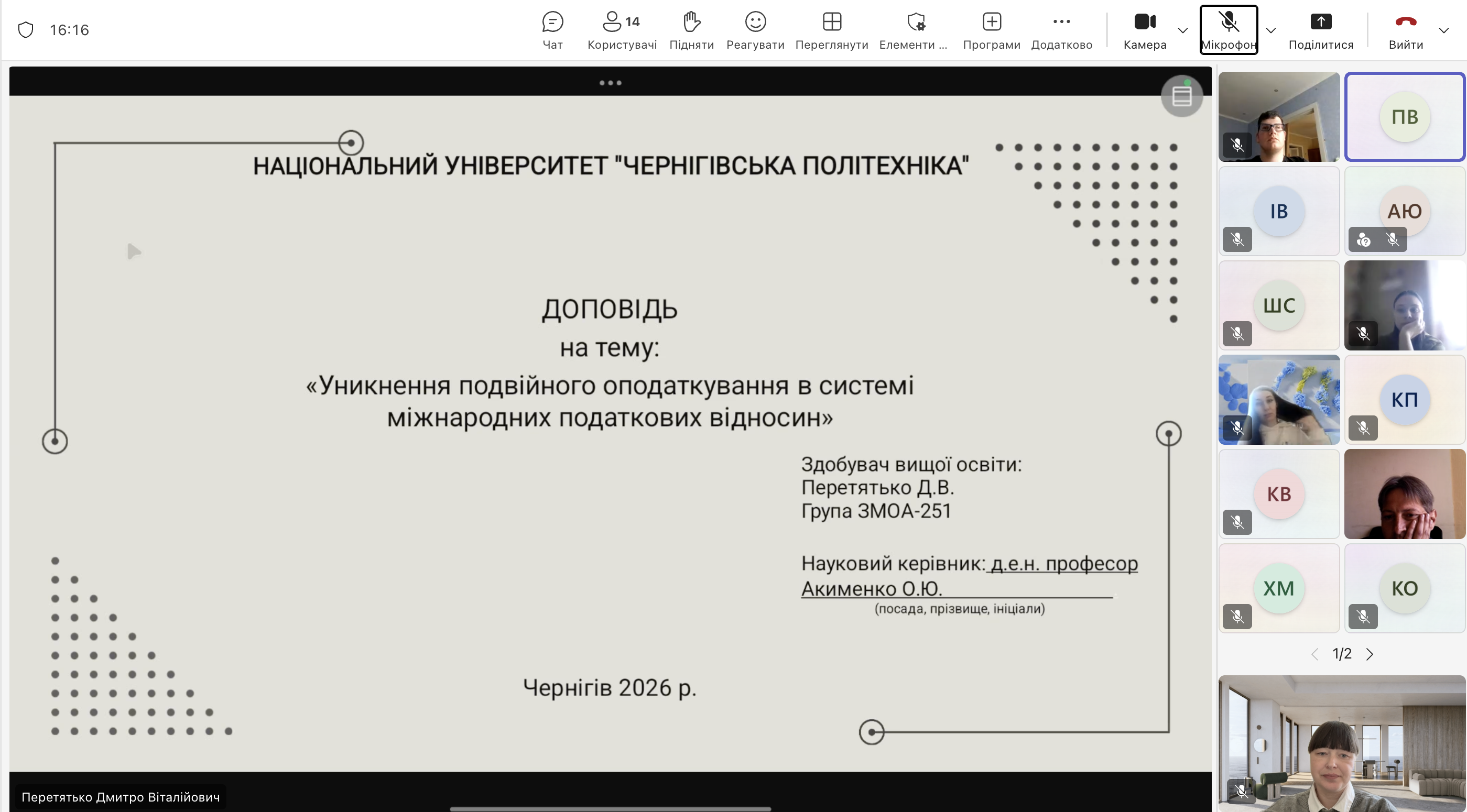 16:16

Чат
14 Користувачі
Підняти
Реагувати
Переглянути
Елементи ...
Програми
Додатково
Камера
Мікрофон
Поділитися
Вийти

НАЦІОНАЛЬНИЙ УНІВЕРСИТЕТ "ЧЕРНІГІВСЬКА ПОЛІТЕХНІКА"

ДОПОВІДЬ
на тему:
«Уникнення подвійного оподаткування в системі міжнародних податкових відносин»

Здобувач вищої освіти:
Перетятько Д.В.
Група ЗМОА-251

Науковий керівник: д.е.н. професор Акименко О.Ю.
(посада, прізвище, ініціали)

Чернігів 2026 р.

Перетятько Дмитро Віталійович

ПВ
ІВ
АЮ
ШС
КП
КВ
ХМ
КО
1/2